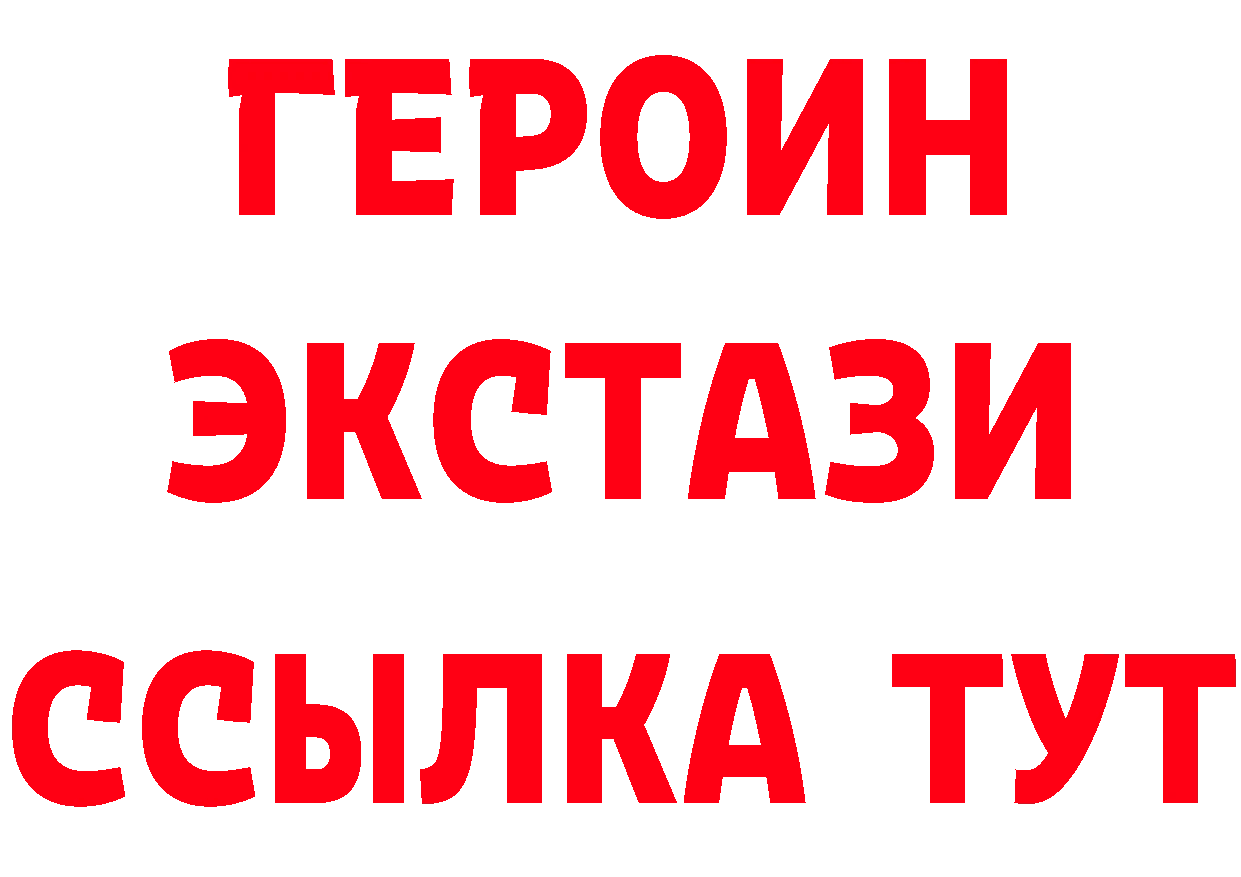 ГЕРОИН
ЭКСТАЗИ
ССЫЛКА ТУТ